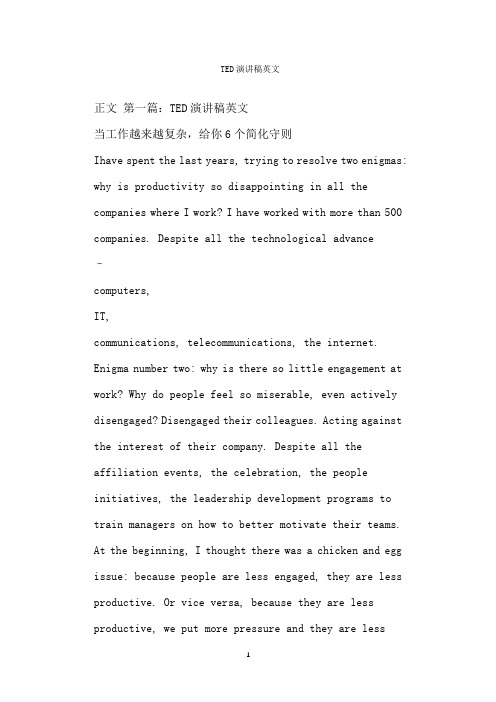 TED演讲稿英文

正文 第一篇：TED演讲稿英文

当工作越来越复杂，给你6个简化守则

Ihave spent the last years, trying to resolve two enigmas: why is productivity so disappointing in all the companies where I work? I have worked with more than 500 companies. Despite all the technological advance

-

computers,

IT,

communications, telecommunications, the internet. Enigma number two: why is there so little engagement at work? Why do people feel so miserable, even actively disengaged? Disengaged their colleagues. Acting against the interest of their company. Despite all the affiliation events, the celebration, the people initiatives, the leadership development programs to train managers on how to better motivate their teams. At the beginning, I thought there was a chicken and egg issue: because people are less engaged, they are less productive. Or vice versa, because they are less productive, we put more pressure and they are less

1